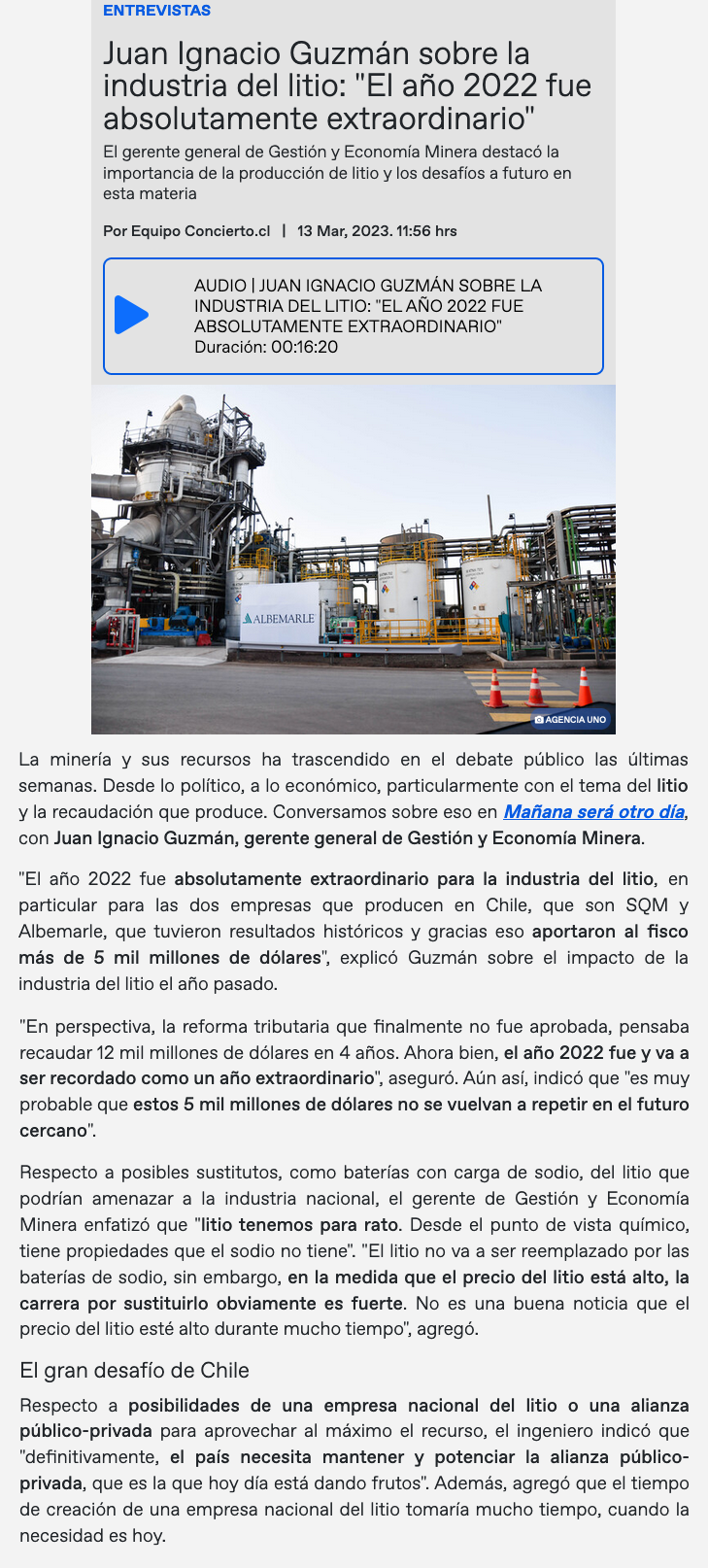 ENTREVISTAS

Juan Ignacio Guzmán sobre la industria del litio: "El año 2022 fue absolutamente extraordinario"

El gerente general de Gestión y Economía Minera destacó la importancia de la producción de litio y los desafíos a futuro en esta materia

Por Equipo Concierto.cl | 13 Mar, 2023. 11:56 hrs

AUDIO | JUAN IGNACIO GUZMÁN SOBRE LA INDUSTRIA DEL LITIO: "EL AÑO 2022 FUE ABSOLUTAMENTE EXTRAORDINARIO"
Duración: 00:16:20

ALBEMARLE

AGENCIA UNO

La minería y sus recursos ha trascendido en el debate público las últimas semanas. Desde lo político, a lo económico, particularmente con el tema del litio y la recaudación que produce. Conversamos sobre eso en Mañana será otro día, con Juan Ignacio Guzmán, gerente general de Gestión y Economía Minera.

"El año 2022 fue absolutamente extraordinario para la industria del litio, en particular para las dos empresas que producen en Chile, que son SQM y Albemarle, que tuvieron resultados históricos y gracias eso aportaron al fisco más de 5 mil millones de dólares", explicó Guzmán sobre el impacto de la industria del litio el año pasado.

"En perspectiva, la reforma tributaria que finalmente no fue aprobada, pensaba recaudar 12 mil millones de dólares en 4 años. Ahora bien, el año 2022 fue y va a ser recordado como un año extraordinario", aseguró. Aún así, indicó que "es muy probable que estos 5 mil millones de dólares no se vuelvan a repetir en el futuro cercano".

Respecto a posibles sustitutos, como baterías con carga de sodio, del litio que podrían amenazar a la industria nacional, el gerente de Gestión y Economía Minera enfatizó que "litio tenemos para rato. Desde el punto de vista químico, tiene propiedades que el sodio no tiene". "El litio no va a ser reemplazado por las baterías de sodio, sin embargo, en la medida que el precio del litio está alto, la carrera por sustituirlo obviamente es fuerte. No es una buena noticia que el precio del litio esté alto durante mucho tiempo", agregó.

El gran desafío de Chile

Respecto a posibilidades de una empresa nacional del litio o una alianza público-privada para aprovechar al máximo el recurso, el ingeniero indicó que "definitivamente, el país necesita mantener y potenciar la alianza público-privada, que es la que hoy día está dando frutos". Además, agregó que el tiempo de creación de una empresa nacional del litio tomaría mucho tiempo, cuando la necesidad es hoy.